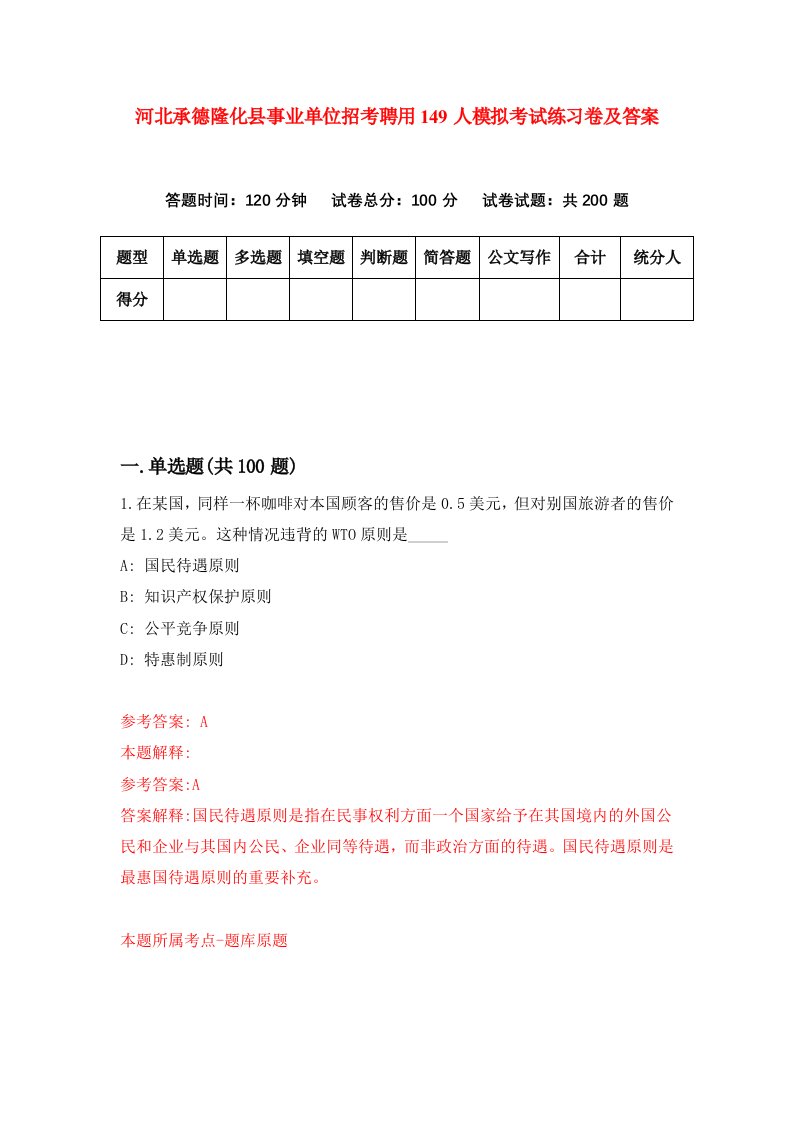 河北承德隆化县事业单位招考聘用149人模拟考试练习卷及答案

答题时间：120分钟　试卷总分：100分　试卷试题：共200题

| 题型 | 单选题 | 多选题 | 填空题 | 判断题 | 简答题 | 公文写作 | 合计 | 统分人 |
|---|---|---|---|---|---|---|---|---|
| 得分 |  |  |  |  |  |  |  |  |

一.单选题(共100题)

1.在某国，同样一杯咖啡对本国顾客的售价是0.5美元，但对别国旅游者的售价是1.2美元。这种情况违背的WTO原则是_____

A: 国民待遇原则

B: 知识产权保护原则

C: 公平竞争原则

D: 特惠制原则

参考答案: A

本题解释:

参考答案:A

答案解释:国民待遇原则是指在民事权利方面一个国家给予在其国境内的外国公民和企业与其国内公民、企业同等待遇，而非政治方面的待遇。国民待遇原则是最惠国待遇原则的重要补充。

本题所属考点-题库原题